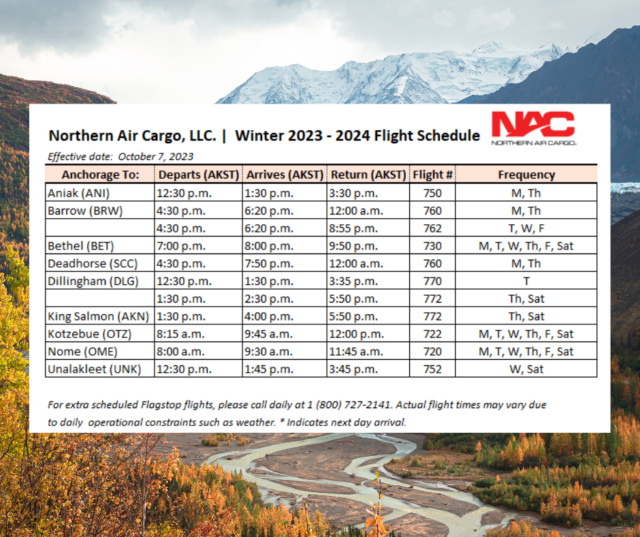 Northern Air Cargo, LLC. | Winter 2023 - 2024 Flight Schedule

NAC
NORTHERN AIR CARGO.

Effective date: October 7, 2023

| Anchorage To: | Departs (AKST) | Arrives (AKST) | Return (AKST) | Flight # | Frequency |
|---|---|---|---|---|---|
| Aniak (ANI) | 12:30 p.m. | 1:30 p.m. | 3:30 p.m. | 750 | M, Th |
| Barrow (BRW) | 4:30 p.m. | 6:20 p.m. | 12:00 a.m. | 760 | M, Th |
| | 4:30 p.m. | 6:20 p.m. | 8:55 p.m. | 762 | T, W, F |
| Bethel (BET) | 7:00 p.m. | 8:00 p.m. | 9:50 p.m. | 730 | M, T, W, Th, F, Sat |
| Deadhorse (SCC) | 4:30 p.m. | 7:50 p.m. | 12:00 a.m. | 760 | M, Th |
| Dillingham (DLG) | 12:30 p.m. | 1:30 p.m. | 3:35 p.m. | 770 | T |
| | 1:30 p.m. | 2:30 p.m. | 5:50 p.m. | 772 | Th, Sat |
| King Salmon (AKN) | 1:30 p.m. | 4:00 p.m. | 5:50 p.m. | 772 | Th, Sat |
| Kotzebue (OTZ) | 8:15 a.m. | 9:45 a.m. | 12:00 p.m. | 722 | M, T, W, Th, F, Sat |
| Nome (OME) | 8:00 a.m. | 9:30 a.m. | 11:45 a.m. | 720 | M, T, W, Th, F, Sat |
| Unalakleet (UNK) | 12:30 p.m. | 1:45 p.m. | 3:45 p.m. | 752 | W, Sat |

For extra scheduled Flagstop flights, please call daily at 1 (800) 727-2141. Actual flight times may vary due to daily operational constraints such as weather. * Indicates next day arrival.